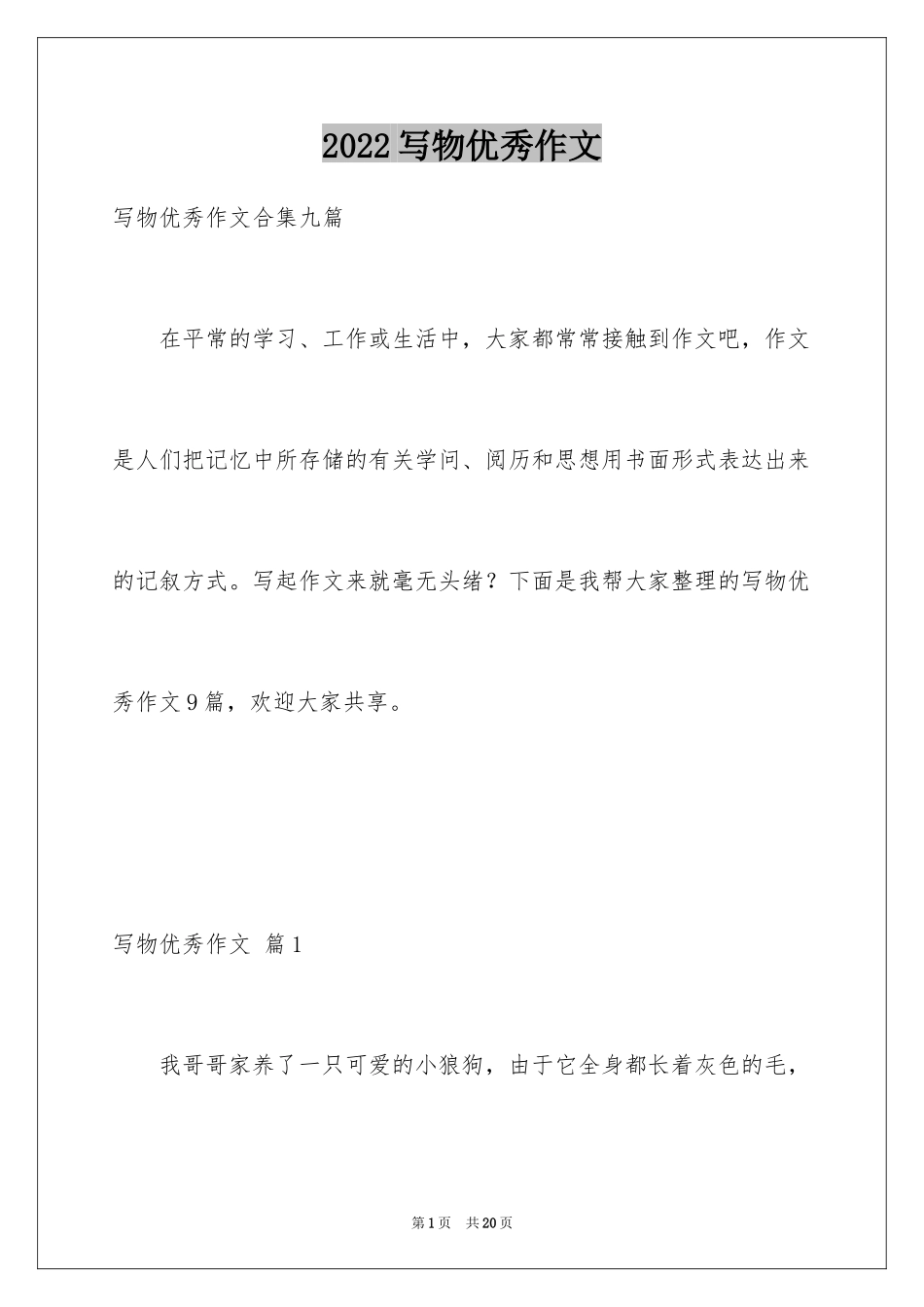 2022写物优秀作文

写物优秀作文合集九篇

在平常的学习、工作或生活中，大家都常常接触到作文吧，作文是人们把记忆中所存储的有关学问、阅历和思想用书面形式表达出来的记叙方式。写起作文来就毫无头绪？下面是我帮大家整理的写物优秀作文9篇，欢迎大家共享。

写物优秀作文 篇1

我哥哥家养了一只可爱的小狼狗，由于它全身都长着灰色的毛，

第1页 共20页